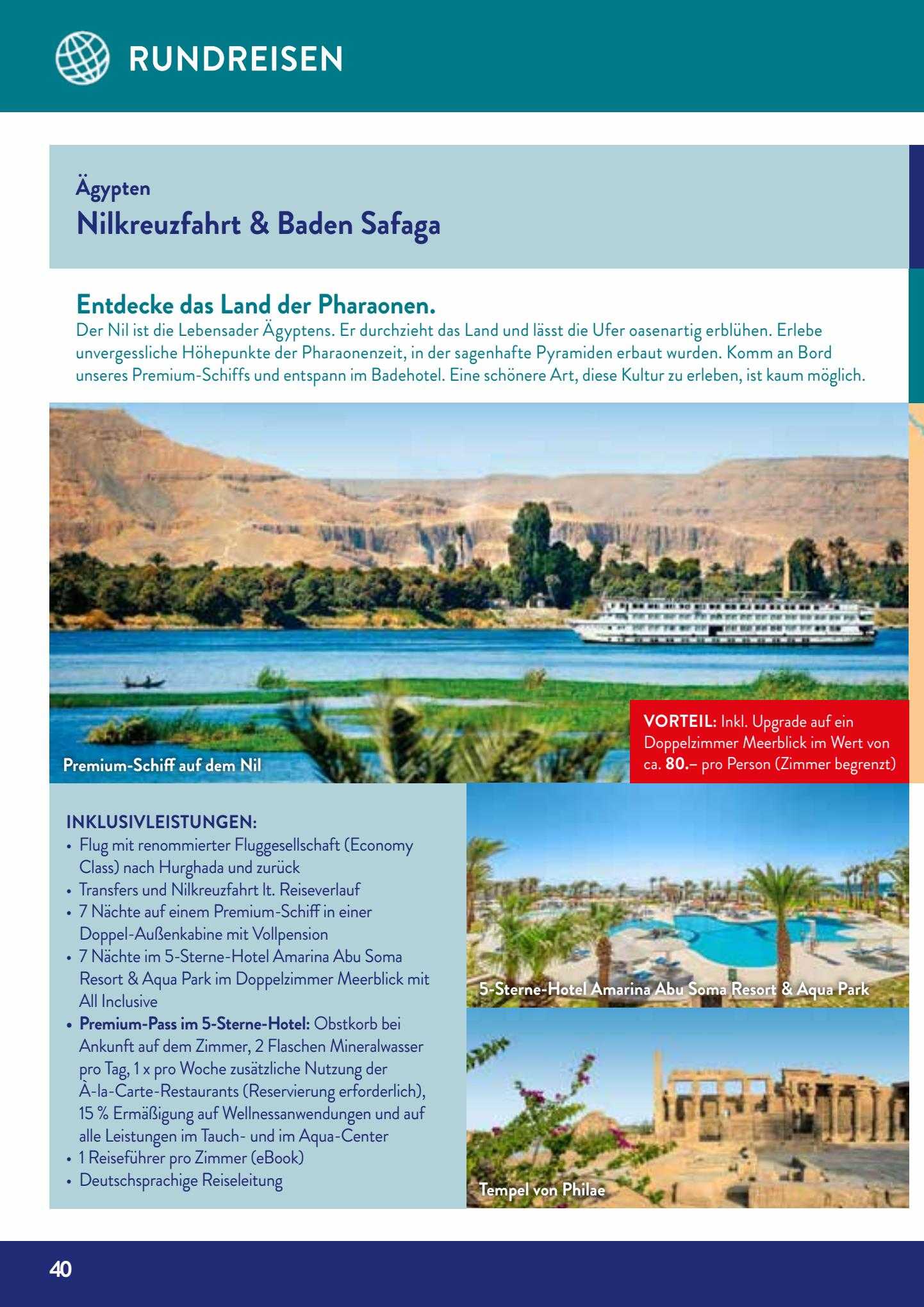 RUNDREISEN

Ägypten
Nilkreuzfahrt & Baden Safaga

Entdecke das Land der Pharaonen.
Der Nil ist die Lebensader Ägyptens. Er durchzieht das Land und lässt die Ufer oasenartig erblühen. Erlebe unvergessliche Höhepunkte der Pharaonenzeit, in der sagenhafte Pyramiden erbaut wurden. Komm an Bord unseres Premium-Schiffs und entspann im Badehotel. Eine schönere Art, diese Kultur zu erleben, ist kaum möglich.

Premium-Schiff auf dem Nil

VORTEIL: Inkl. Upgrade auf ein Doppelzimmer Meerblick im Wert von ca. 80.– pro Person (Zimmer begrenzt)

INKLUSIVLEISTUNGEN:
• Flug mit renommierter Fluggesellschaft (Economy Class) nach Hurghada und zurück
• Transfers und Nilkreuzfahrt lt. Reiseverlauf
• 7 Nächte auf einem Premium-Schiff in einer Doppel-Außenkabine mit Vollpension
• 7 Nächte im 5-Sterne-Hotel Amarina Abu Soma Resort & Aqua Park im Doppelzimmer Meerblick mit All Inclusive
• Premium-Pass im 5-Sterne-Hotel: Obstkorb bei Ankunft auf dem Zimmer, 2 Flaschen Mineralwasser pro Tag, 1 x pro Woche zusätzliche Nutzung der À-la-Carte-Restaurants (Reservierung erforderlich), 15 % Ermäßigung auf Wellnessanwendungen und auf alle Leistungen im Tauch- und im Aqua-Center
• 1 Reiseführer pro Zimmer (eBook)
• Deutschsprachige Reiseleitung

5-Sterne-Hotel Amarina Abu Soma Resort & Aqua Park

Tempel von Philae

40